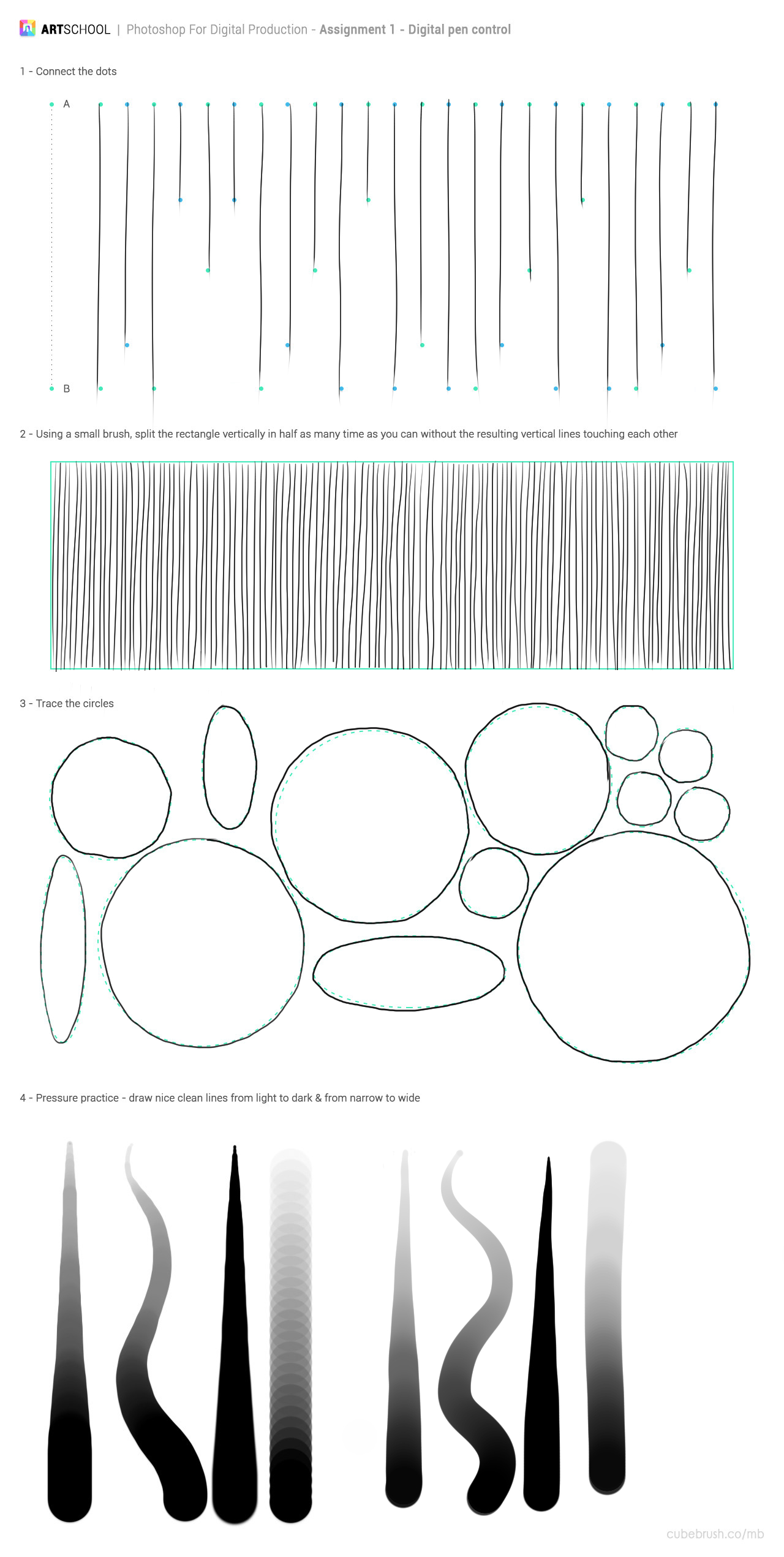 ARTSCHOOL | Photoshop For Digital Production - Assignment 1 - Digital pen control

1 - Connect the dots

A

B

2 - Using a small brush, split the rectangle vertically in half as many time as you can without the resulting vertical lines touching each other

3 - Trace the circles

4 - Pressure practice - draw nice clean lines from light to dark & from narrow to wide

cubebrush.co/mb